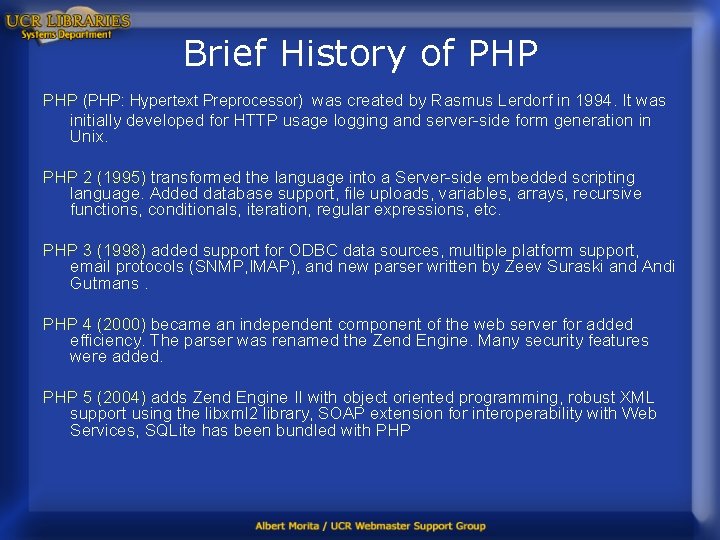 UCR LIBRARIES
Systems Department

Brief History of PHP

PHP (PHP: Hypertext Preprocessor) was created by Rasmus Lerdorf in 1994. It was initially developed for HTTP usage logging and server-side form generation in Unix.

PHP 2 (1995) transformed the language into a Server-side embedded scripting language. Added database support, file uploads, variables, arrays, recursive functions, conditionals, iteration, regular expressions, etc.

PHP 3 (1998) added support for ODBC data sources, multiple platform support, email protocols (SNMP,IMAP), and new parser written by Zeev Suraski and Andi Gutmans .

PHP 4 (2000) became an independent component of the web server for added efficiency. The parser was renamed the Zend Engine. Many security features were added.

PHP 5 (2004) adds Zend Engine II with object oriented programming, robust XML support using the libxml2 library, SOAP extension for interoperability with Web Services, SQLite has been bundled with PHP

Albert Morita / UCR Webmaster Support Group